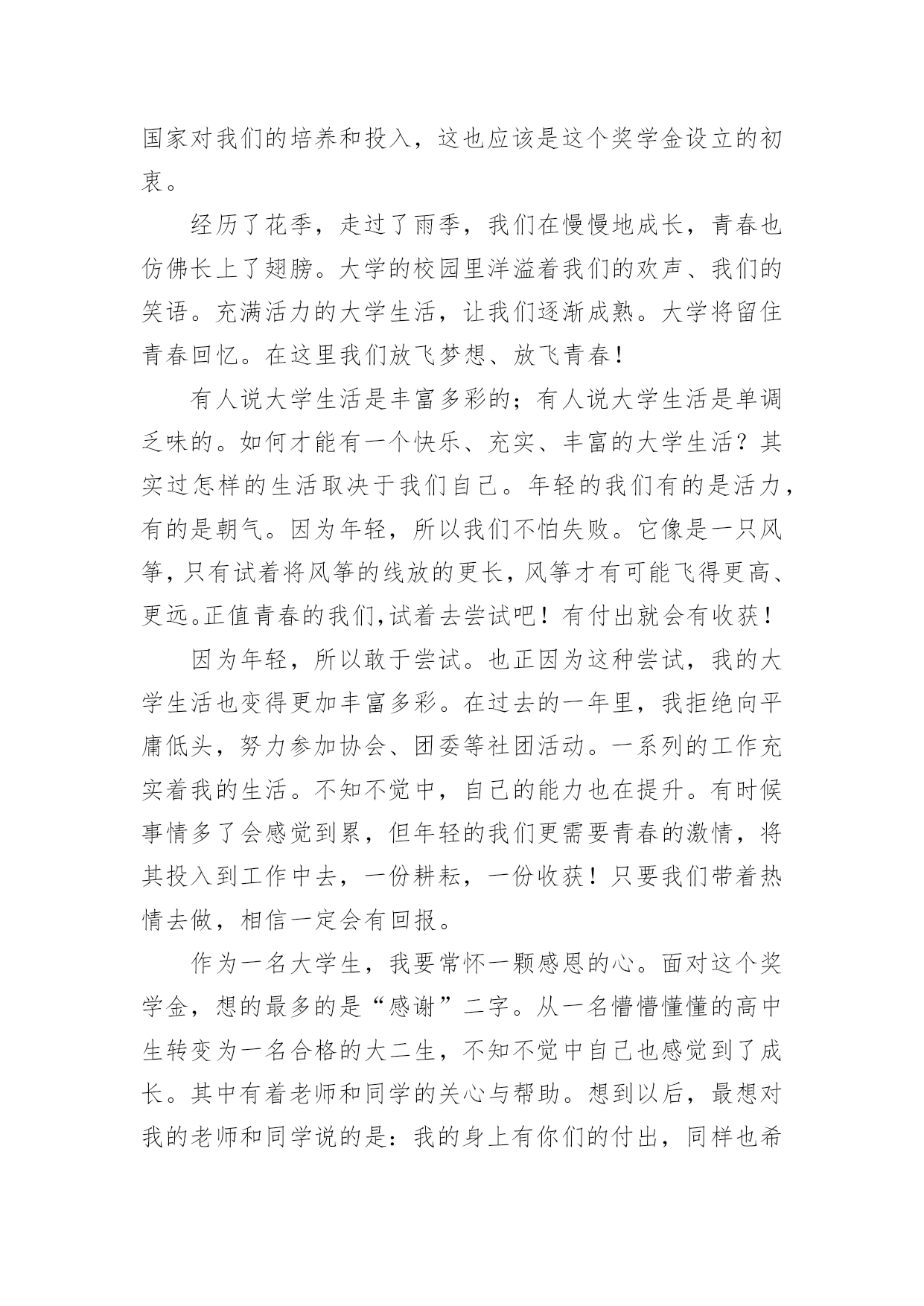 国家对我们的培养和投入，这也应该是这个奖学金设立的初衷。

经历了花季，走过了雨季，我们在慢慢地成长，青春也仿佛长上了翅膀。大学的校园里洋溢着我们的欢声、我们的笑语。充满活力的大学生活，让我们逐渐成熟。大学将留住青春回忆。在这里我们放飞梦想、放飞青春！

有人说大学生活是丰富多彩的；有人说大学生活是单调乏味的。如何才能有一个快乐、充实、丰富的大学生活？其实过怎样的生活取决于我们自己。年轻的我们有的是活力，有的是朝气。因为年轻，所以我们不怕失败。它像是一只风筝，只有试着将风筝的线放的更长，风筝才有可能飞得更高、更远。正值青春的我们，试着去尝试吧！有付出就会有收获！

因为年轻，所以敢于尝试。也正因为这种尝试，我的大学生活也变得更加丰富多彩。在过去的一年里，我拒绝向平庸低头，努力参加协会、团委等社团活动。一系列的工作充实着我的生活。不知不觉中，自己的能力也在提升。有时候事情多了会感觉到累，但年轻的我们更需要青春的激情，将其投入到工作中去，一份耕耘，一份收获！只要我们带着热情去做，相信一定会有回报。

作为一名大学生，我要常怀一颗感恩的心。面对这个奖学金，想的最多的是“感谢”二字。从一名懵懵懂懂的高中生转变为一名合格的大二生，不知不觉中自己也感觉到了成长。其中有着老师和同学的关心与帮助。想到以后，最想对我的老师和同学说的是：我的身上有你们的付出，同样也希